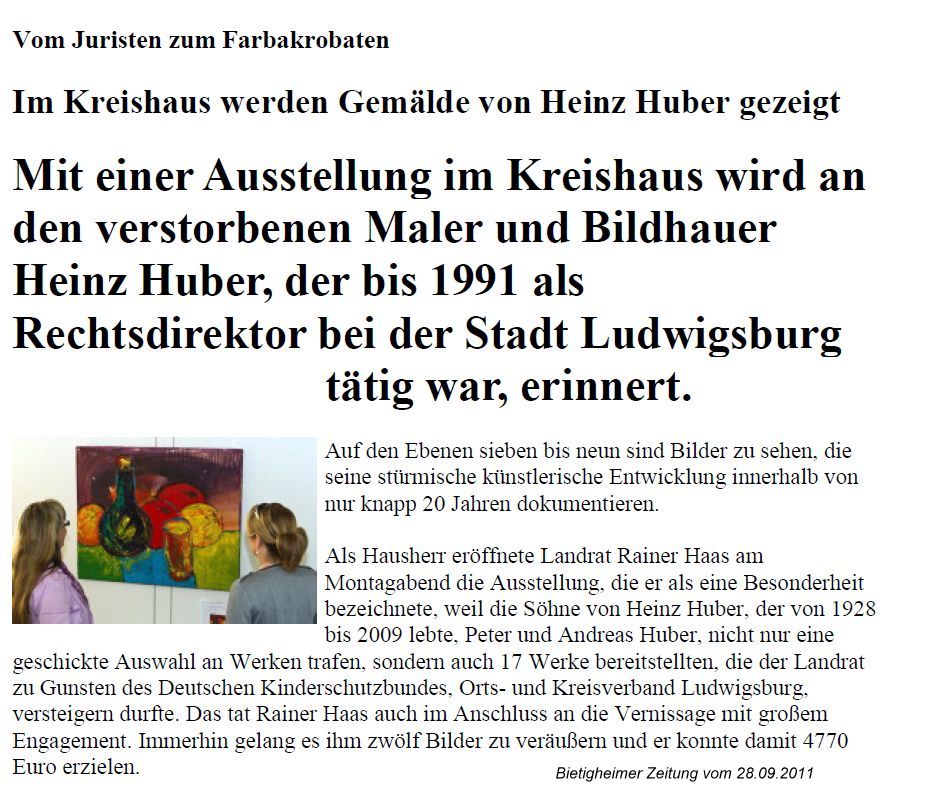 Vom Juristen zum Farbakrobaten

Im Kreishaus werden Gemälde von Heinz Huber gezeigt

Mit einer Ausstellung im Kreishaus wird an den verstorbenen Maler und Bildhauer Heinz Huber, der bis 1991 als Rechtsdirektor bei der Stadt Ludwigsburg tätig war, erinnert.

Auf den Ebenen sieben bis neun sind Bilder zu sehen, die seine stürmische künstlerische Entwicklung innerhalb von nur knapp 20 Jahren dokumentieren.

Als Hausherr eröffnete Landrat Rainer Haas am Montagabend die Ausstellung, die er als eine Besonderheit bezeichnete, weil die Söhne von Heinz Huber, der von 1928 bis 2009 lebte, Peter und Andreas Huber, nicht nur eine geschickte Auswahl an Werken trafen, sondern auch 17 Werke bereitstellten, die der Landrat zu Gunsten des Deutschen Kinderschutzbundes, Orts- und Kreisverband Ludwigsburg, versteigern durfte. Das tat Rainer Haas auch im Anschluss an die Vernissage mit großem Engagement. Immerhin gelang es ihm zwölf Bilder zu veräußern und er konnte damit 4770 Euro erzielen.

Bietigheimer Zeitung vom 28.09.2011